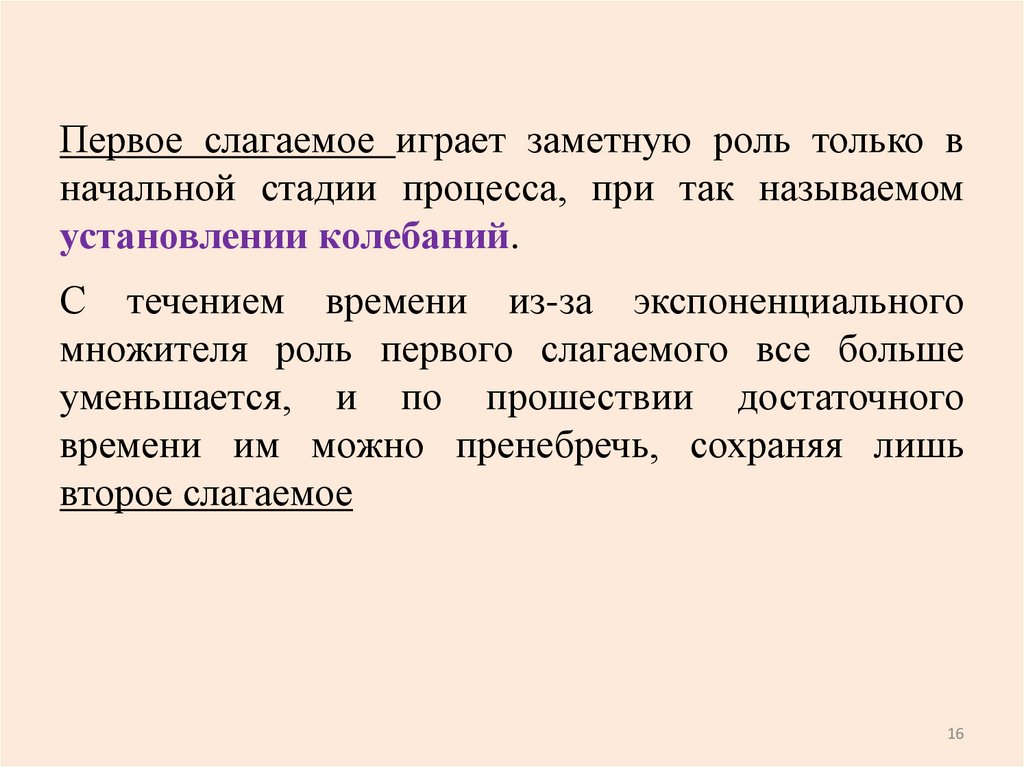 Первое слагаемое играет заметную роль только в начальной стадии процесса, при так называемом установлении колебаний.

С течением времени из-за экспоненциального множителя роль первого слагаемого все больше уменьшается, и по прошествии достаточного времени им можно пренебречь, сохраняя лишь второе слагаемое

16